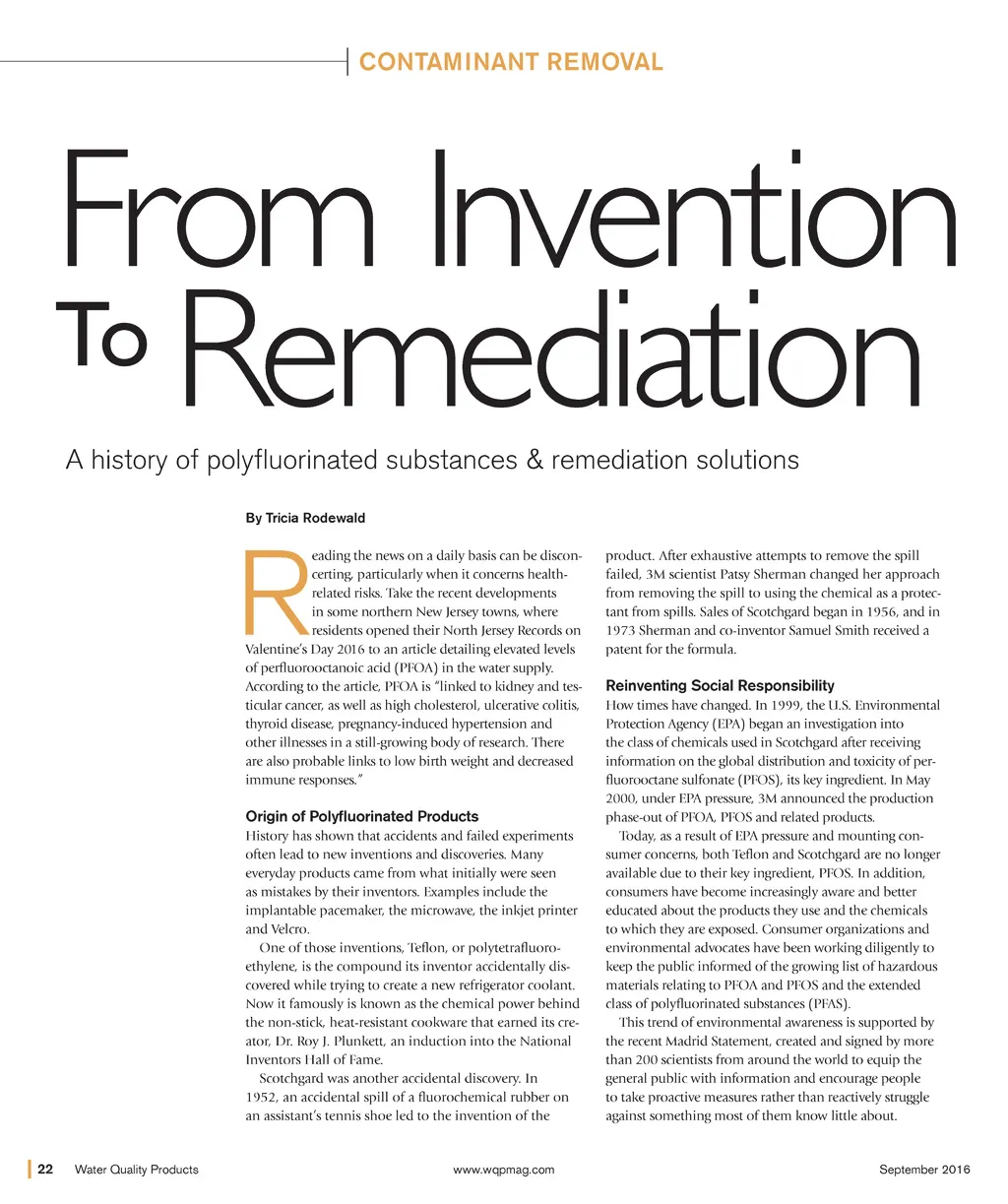 CONTAMINANT REMOVAL

From Invention To Remediation

A history of polyfluorinated substances & remediation solutions

By Tricia Rodewald

Reading the news on a daily basis can be disconcerting, particularly when it concerns health-related risks. Take the recent developments in some northern New Jersey towns, where residents opened their North Jersey Records on Valentine's Day 2016 to an article detailing elevated levels of perfluorooctanoic acid (PFOA) in the water supply. According to the article, PFOA is "linked to kidney and testicular cancer, as well as high cholesterol, ulcerative colitis, thyroid disease, pregnancy-induced hypertension and other illnesses in a still-growing body of research. There are also probable links to low birth weight and decreased immune responses."

Origin of Polyfluorinated Products

History has shown that accidents and failed experiments often lead to new inventions and discoveries. Many everyday products came from what initially were seen as mistakes by their inventors. Examples include the implantable pacemaker, the microwave, the inkjet printer and Velcro.

One of those inventions, Teflon, or polytetrafluoroethylene, is the compound its inventor accidentally discovered while trying to create a new refrigerator coolant. Now it famously is known as the chemical power behind the non-stick, heat-resistant cookware that earned its creator, Dr. Roy J. Plunkett, an induction into the National Inventors Hall of Fame.

Scotchgard was another accidental discovery. In 1952, an accidental spill of a fluorochemical rubber on an assistant's tennis shoe led to the invention of the product. After exhaustive attempts to remove the spill failed, 3M scientist Patsy Sherman changed her approach from removing the spill to using the chemical as a protectant from spills. Sales of Scotchgard began in 1956, and in 1973 Sherman and co-inventor Samuel Smith received a patent for the formula.

Reinventing Social Responsibility

How times have changed. In 1999, the U.S. Environmental Protection Agency (EPA) began an investigation into the class of chemicals used in Scotchgard after receiving information on the global distribution and toxicity of perfluorooctane sulfonate (PFOS), its key ingredient. In May 2000, under EPA pressure, 3M announced the production phase-out of PFOA, PFOS and related products.

Today, as a result of EPA pressure and mounting consumer concerns, both Teflon and Scotchgard are no longer available due to their key ingredient, PFOS. In addition, consumers have become increasingly aware and better educated about the products they use and the chemicals to which they are exposed. Consumer organizations and environmental advocates have been working diligently to keep the public informed of the growing list of hazardous materials relating to PFOA and PFOS and the extended class of polyfluorinated substances (PFAS).

This trend of environmental awareness is supported by the recent Madrid Statement, created and signed by more than 200 scientists from around the world to equip the general public with information and encourage people to take proactive measures rather than reactively struggle against something most of them know little about.

22 Water Quality Products www.wqpmag.com September 2016